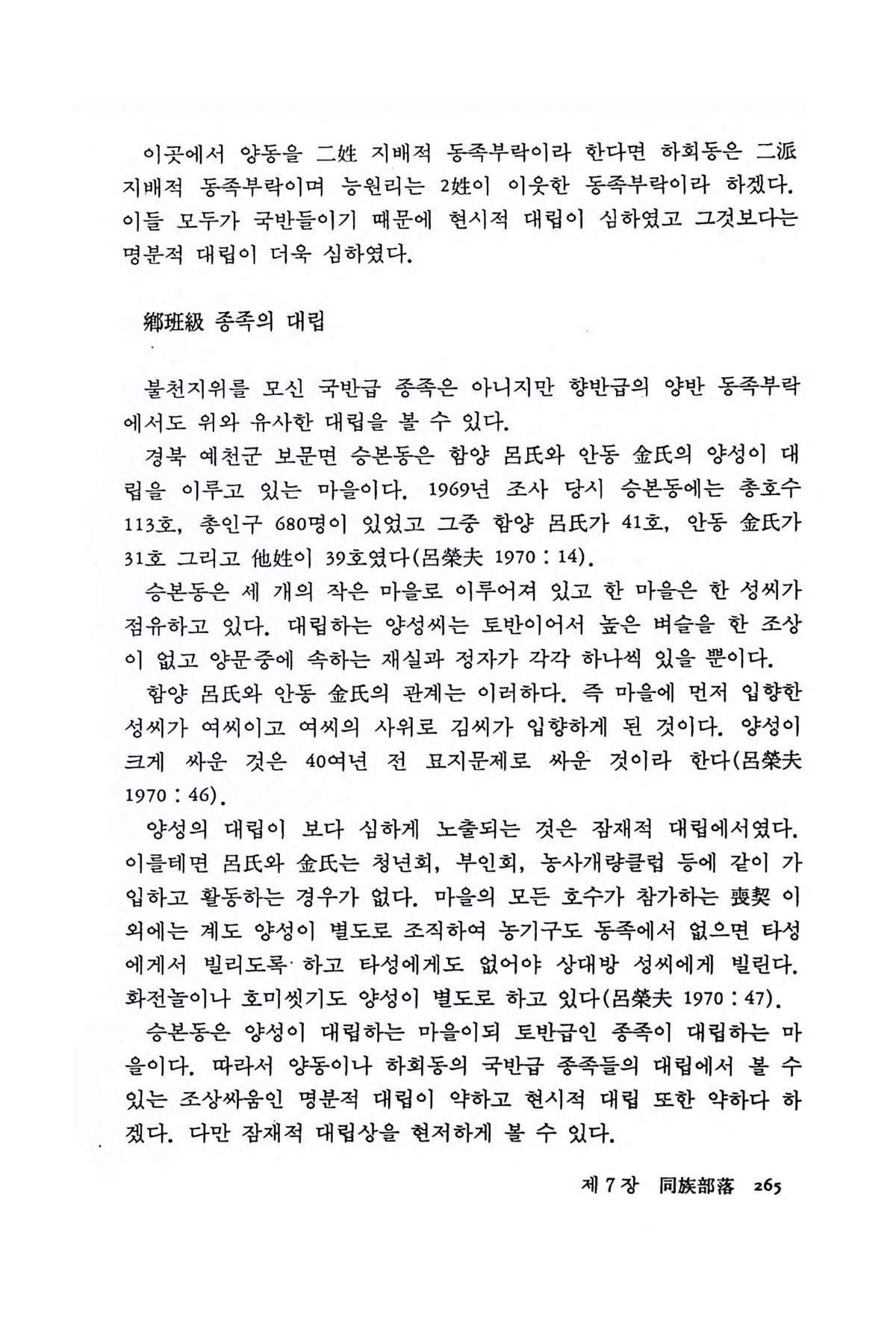 이곳에서 양동을 二姓 지배적 동족부락이라 한다면 하회동은 二派 지배적 동족부락이며 능원리는 2姓이 이웃한 동족부락이라 하겠다. 이들 모두가 국반들이기 때문에 현시적 대립이 심하였고 그것보다는 명분적 대립이 더욱 심하였다.

鄕班級 종족의 대립

불천지위를 모신 국반급 종족은 아니지만 향반급의 양반 동족부락에서도 위와 유사한 대립을 볼 수 있다.

경북 예천군 보문면 승본동은 함양 呂氏와 안동 金氏의 양성이 대립을 이루고 있는 마을이다. 1969년 조사 당시 승본동에는 총호수 113호, 총인구 680명이 있었고 그중 함양 呂氏가 41호, 안동 金氏가 31호 그리고 他姓이 39호였다(呂榮夫 1970 : 14).

승본동은 세 개의 작은 마을로 이루어져 있고 한 마을은 한 성씨가 점유하고 있다. 대립하는 양성씨는 토반이어서 높은 벼슬을 한 조상이 없고 양문중에 속하는 재실과 정자가 각각 하나씩 있을 뿐이다.

함양 呂氏와 안동 金氏의 관계는 이러하다. 즉 마을에 먼저 입향한 성씨가 여씨이고 여씨의 사위로 김씨가 입향하게 된 것이다. 양성이 크게 싸운 것은 40여년 전 묘지문제로 싸운 것이라 한다(呂榮夫 1970 : 46).

양성의 대립이 보다 심하게 노출되는 것은 잠재적 대립에서였다. 이를테면 呂氏와 金氏는 청년회, 부인회, 농사개량클럽 등에 같이 가입하고 활동하는 경우가 없다. 마을의 모든 호수가 참가하는 喪契 이외에는 계도 양성이 별도로 조직하여 농기구도 동족에서 없으면 타성에게서 빌리도록 하고 타성에게도 없어야 상대방 성씨에게 빌린다. 화전놀이나 호미씻기도 양성이 별도로 하고 있다(呂榮夫 1970 : 47).

승본동은 양성이 대립하는 마을이되 토반급인 종족이 대립하는 마을이다. 따라서 양동이나 하회동의 국반급 종족들의 대립에서 볼 수 있는 조상싸움인 명분적 대립이 약하고 현시적 대립 또한 약하다 하겠다. 다만 잠재적 대립상을 현저하게 볼 수 있다.

제 7 장 同族部落 265